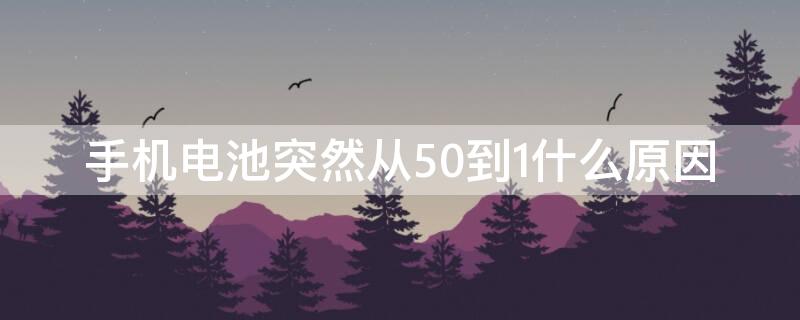 手机电池突然从50到1什么原因